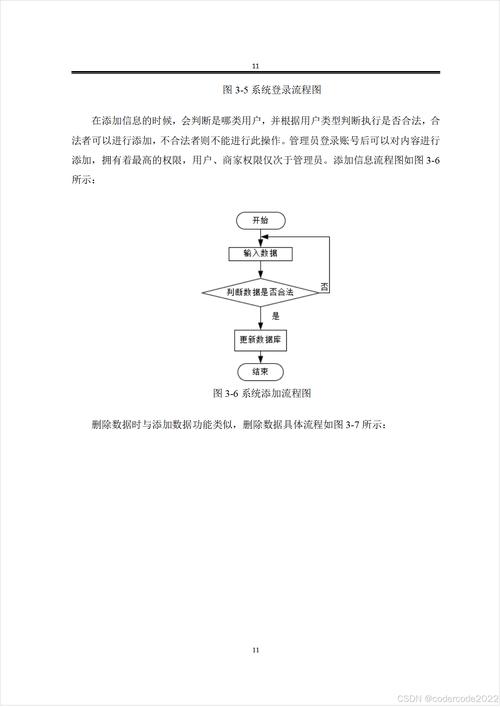 11

图 3-5 系统登录流程图

在添加信息的时候，会判断是哪类用户，并根据用户类型判断执行是否合法，合法者可以进行添加，不合法者则不能进行此操作。管理员登录账号后可以对内容进行添加，拥有着最高的权限，用户、商家权限仅次于管理员。添加信息流程图如图 3-6 所示：

开始

输入数据

判断数据是否合法

否

是

更新数据库

结束

图 3-6 系统添加流程图

删除数据时与添加数据功能类似，删除数据具体流程如图 3-7 所示：

11

CSDN @codercode2022